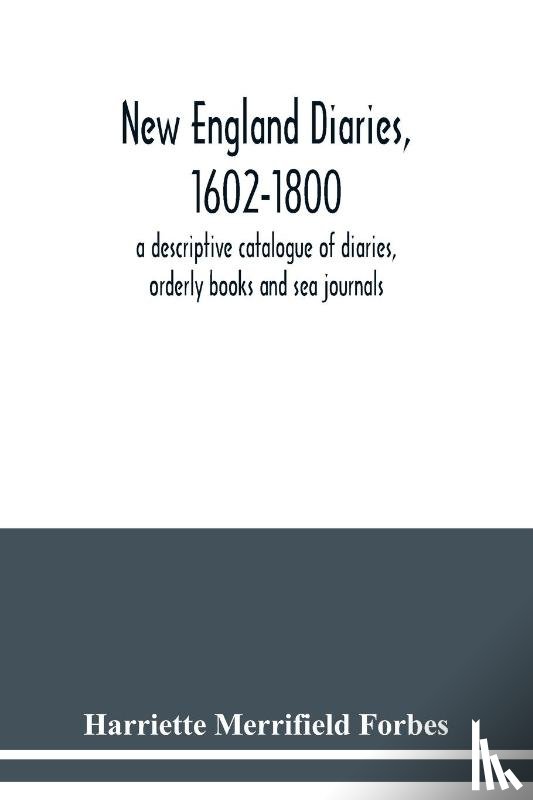 New England Diaries, 1602-1800

a descriptive catalogue of diaries, orderly books and sea journals

Harriette Merrifield Forbes